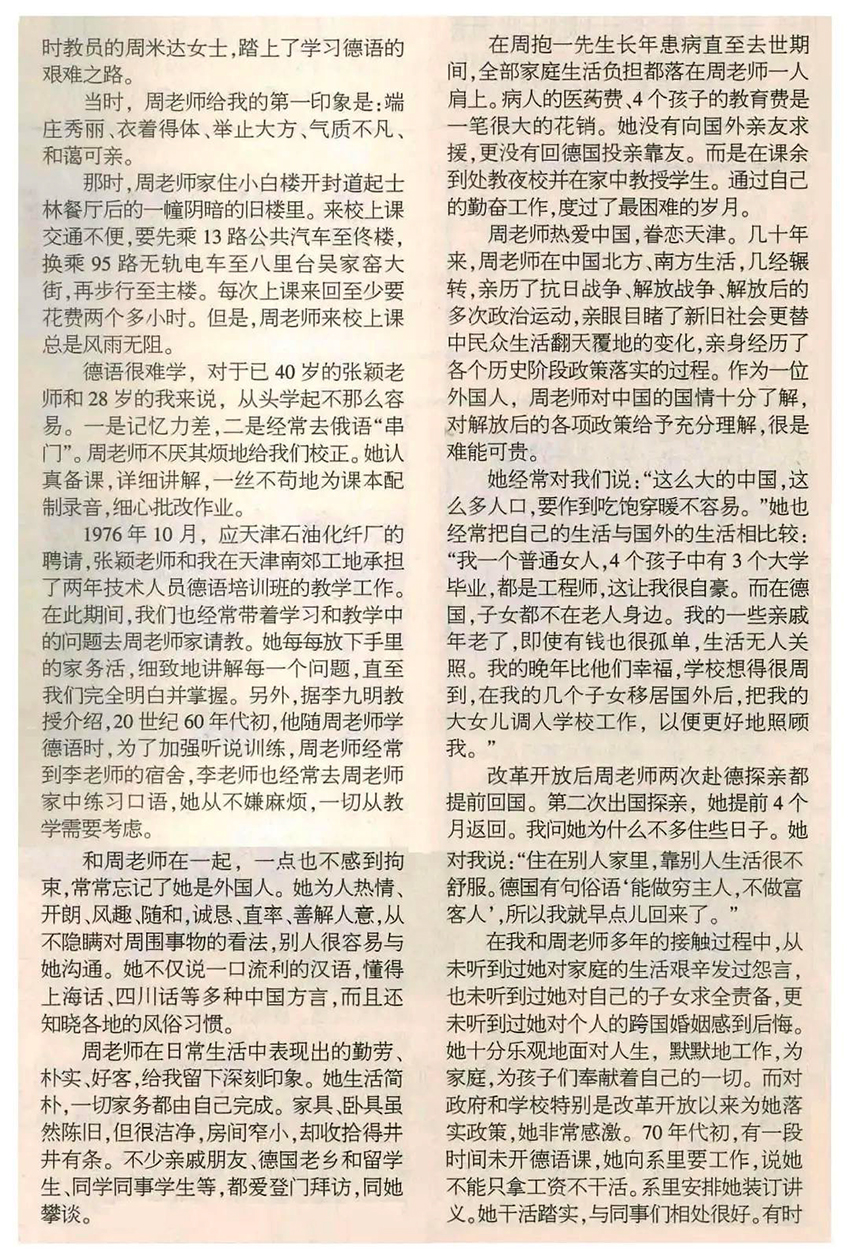 时教员的周米达女士，踏上了学习德语的艰难之路。

当时，周老师给我的第一印象是：端庄秀丽、衣着得体、举止大方、气质不凡、和蔼可亲。

那时，周老师家住小白楼开封道起士林餐厅后的一幢阴暗的旧楼里。来校上课交通不便，要先乘13路公共汽车至佟楼，换乘95路无轨电车至八里台吴家窑大街，再步行至主楼。每次上课来回至少要花费两个多小时。但是，周老师来校上课总是风雨无阻。

德语很难学，对于已40岁的张颖老师和28岁的我来说，从头学起不那么容易。一是记忆力差，二是经常去俄语“串门”。周老师不厌其烦地给我们校正。她认真备课，详细讲解，一丝不苟地为课本配制录音，细心批改作业。

1976年10月，应天津石油化纤厂的聘请，张颖老师和我在天津南郊工地承担了两年技术人员德语培训班的教学工作。在此期间，我们也经常带着学习和教学中的问题去周老师家请教。她每每放下手里的家务活，细致地讲解每一个问题，直至我们完全明白并掌握。另外，据李九明教授介绍，20世纪60年代初，他随周老师学德语时，为了加强听说训练，周老师经常到李老师的宿舍，李老师也经常去周老师家中练习口语，她从不嫌麻烦，一切从教学需要考虑。

和周老师在一起，一点也不感到拘束，常常忘记了她是外国人。她为人热情、开朗、风趣、随和，诚恳、直率、善解人意，从不隐瞒对周围事物的看法，别人很容易与她沟通。她不仅说一口流利的汉语，懂得上海话、四川话等多种中国方言，而且还知晓各地的风俗习惯。

周老师在日常生活中表现出的勤劳、朴实、好客，给我留下深刻印象。她生活简朴，一切家务都由自己完成。家具、卧具虽然陈旧，但很洁净，房间窄小，却收拾得井井有条。不少亲戚朋友、德国老乡和留学生、同学同事学生等，都爱登门拜访，同她攀谈。

在周抱一先生长年患病直至去世期间，全部家庭生活负担都落在周老师一人肩上。病人的医药费、4个孩子的教育费是一笔很大的花销。她没有向国外亲友求援，更没有回德国投亲靠友。而是在课余到处教夜校并在家中教授学生。通过自己的勤奋工作，度过了最困难的岁月。

周老师热爱中国，眷恋天津。几十年来，周老师在中国北方、南方生活，几经辗转，亲历了抗日战争、解放战争、解放后的多次政治运动，亲眼目睹了新旧社会更替中民众生活翻天覆地的变化，亲身经历了各个历史阶段政策落实的过程。作为一位外国人，周老师对中国的国情十分了解，对解放后的各项政策给予充分理解，很是难能可贵。

她经常对我们说：“这么大的中国，这么多人口，要作到吃饱穿暖不容易。”她也经常把自己的生活与国外的生活相比较：“我一个普通女人，4个孩子中有3个大学毕业，都是工程师，这让我很自豪。而在德国，子女都不在老人身边。我的一些亲戚年老了，即使有钱也很孤单，生活无人关照。我的晚年比他们幸福，学校想得很周到，在我的几个子女移居国外后，把我的大女儿调入学校工作，以便更好地照顾我。”

改革开放后周老师两次赴德探亲都提前回国。第二次出国探亲，她提前4个月返回。我问她为什么不多住些日子。她对我说：“住在别人家里，靠别人生活很不舒服。德国有句俗语‘能做穷主人，不做富客人’，所以我就早点儿回来了。”

在我和周老师多年的接触过程中，从未听到过她对家庭的生活艰辛发过怨言，也未听到过她对自己的子女求全责备，更未听到过她对个人的跨国婚姻感到后悔。她十分乐观地面对人生，默默地工作，为家庭，为孩子们奉献着自己的一切。而对政府和学校特别是改革开放以来为她落实政策，她非常感激。70年代初，有一段时间未开德语课，她向系里要工作，说她不能只拿工资不干活。系里安排她装订讲义。她干活踏实，与同事们相处很好。有时